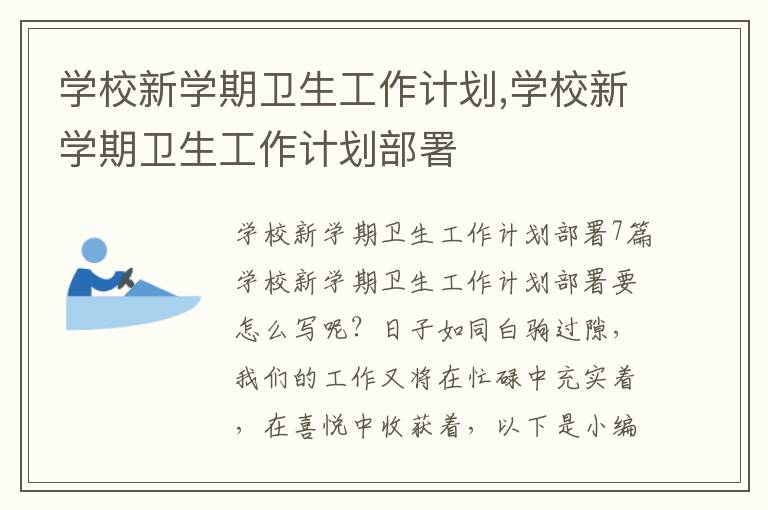 学校新学期卫生工作计划,学校新学期卫生工作计划部署

学校新学期卫生工作计划部署7篇学校新学期卫生工作计划部署要怎么写呢？日子如同白驹过隙，我们的工作又将在忙碌中充实着，在喜悦中收获着，以下是小编